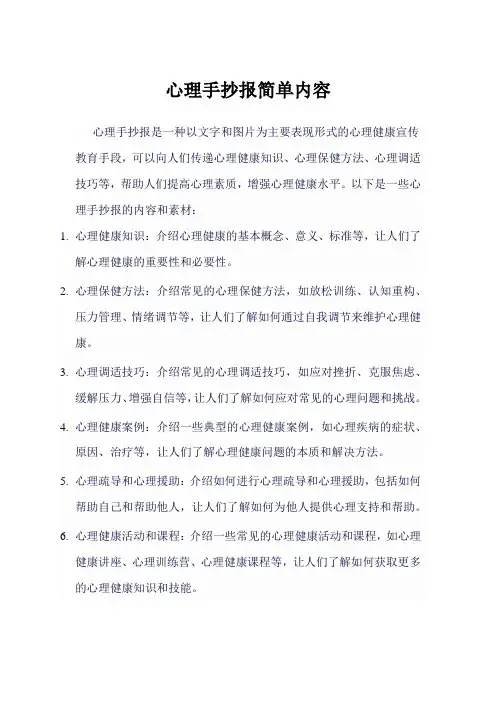 心理手抄报简单内容

心理手抄报是一种以文字和图片为主要表现形式的心理健康宣传教育手段，可以向人们传递心理健康知识、心理保健方法、心理调适技巧等，帮助人们提高心理素质，增强心理健康水平。以下是一些心理手抄报的内容和素材：

1. 心理健康知识：介绍心理健康的基本概念、意义、标准等，让人们了解心理健康的重要性和必要性。

2. 心理保健方法：介绍常见的心理保健方法，如放松训练、认知重构、压力管理、情绪调节等，让人们了解如何通过自我调节来维护心理健康。

3. 心理调适技巧：介绍常见的心理调适技巧，如应对挫折、克服焦虑、缓解压力、增强自信等，让人们了解如何应对常见的心理问题和挑战。

4. 心理健康案例：介绍一些典型的心理健康案例，如心理疾病的症状、原因、治疗等，让人们了解心理健康问题的本质和解决方法。

5. 心理疏导和心理援助：介绍如何进行心理疏导和心理援助，包括如何帮助自己和帮助他人，让人们了解如何为他人提供心理支持和帮助。

6. 心理健康活动和课程：介绍一些常见的心理健康活动和课程，如心理健康讲座、心理训练营、心理健康课程等，让人们了解如何获取更多的心理健康知识和技能。